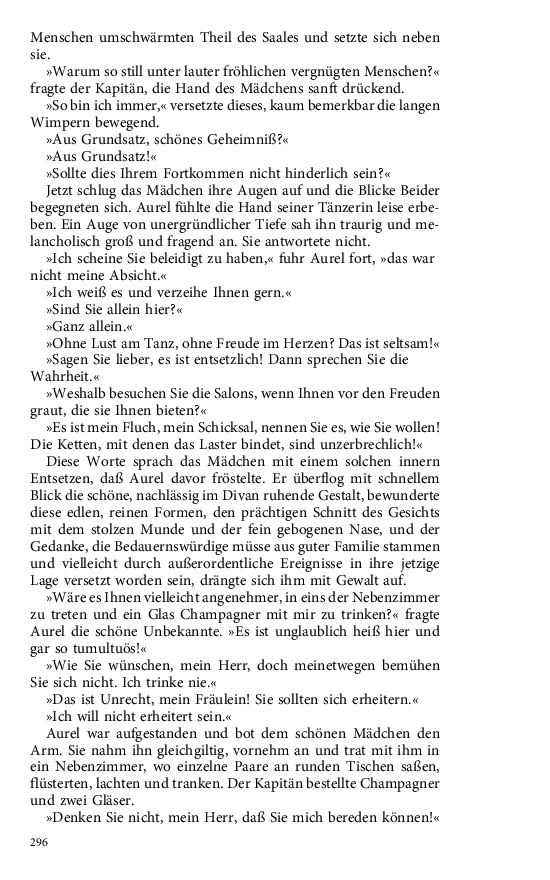 Menschen umschwärmten Theil des Saales und setzte sich neben sie.

»Warum so still unter lauter fröhlichen vergnügten Menschen?« fragte der Kapitän, die Hand des Mädchens sanft drückend.

»So bin ich immer,« versetzte dieses, kaum bemerkbar die langen Wimpern bewegend.

»Aus Grundsatz, schönes Geheimniß?«

»Aus Grundsatz!«

»Sollte dies Ihrem Fortkommen nicht hinderlich sein?«

Jetzt schlug das Mädchen ihre Augen auf und die Blicke Beider begegneten sich. Aurel fühlte die Hand seiner Tänzerin leise erbeben. Ein Auge von unergründlicher Tiefe sah ihn traurig und melancholisch groß und fragend an. Sie antwortete nicht.

»Ich scheine Sie beleidigt zu haben,« fuhr Aurel fort, »das war nicht meine Absicht.«

»Ich weiß es und verzeihe Ihnen gern.«

»Sind Sie allein hier?«

»Ganz allein.«

»Ohne Lust am Tanz, ohne Freude im Herzen? Das ist seltsam!«

»Sagen Sie lieber, es ist entsetzlich! Dann sprechen Sie die Wahrheit.«

»Weshalb besuchen Sie die Salons, wenn Ihnen vor den Freuden graut, die sie Ihnen bieten?«

»Es ist mein Fluch, mein Schicksal, nennen Sie es, wie Sie wollen! Die Ketten, mit denen das Laster bindet, sind unzerbrechlich!«

Diese Worte sprach das Mädchen mit einem solchen innern Entsetzen, daß Aurel davor fröstelte. Er überflog mit schnellem Blick die schöne, nachlässig im Divan ruhende Gestalt, bewunderte diese edlen, reinen Formen, den prächtigen Schnitt des Gesichts mit dem stolzen Munde und der fein gebogenen Nase, und der Gedanke, die Bedauernswürdige müsse aus guter Familie stammen und vielleicht durch außerordentliche Ereignisse in ihre jetzige Lage versetzt worden sein, drängte sich ihm mit Gewalt auf.

»Wäre es Ihnen vielleicht angenehmer, in eins der Nebenzimmer zu treten und ein Glas Champagner mit mir zu trinken?« fragte Aurel die schöne Unbekannte. »Es ist unglaublich heiß hier und gar so tumultuös!«

»Wie Sie wünschen, mein Herr, doch meinetwegen bemühen Sie sich nicht. Ich trinke nie.«

»Das ist Unrecht, mein Fräulein! Sie sollten sich erheitern.«

»Ich will nicht erheitert sein.«

Aurel war aufgestanden und bot dem schönen Mädchen den Arm. Sie nahm ihn gleichgiltig, vornehm an und trat mit ihm in ein Nebenzimmer, wo einzelne Paare an runden Tischen saßen, flüsterten, lachten und tranken. Der Kapitän bestellte Champagner und zwei Gläser.

»Denken Sie nicht, mein Herr, daß Sie mich bereden können!«

296